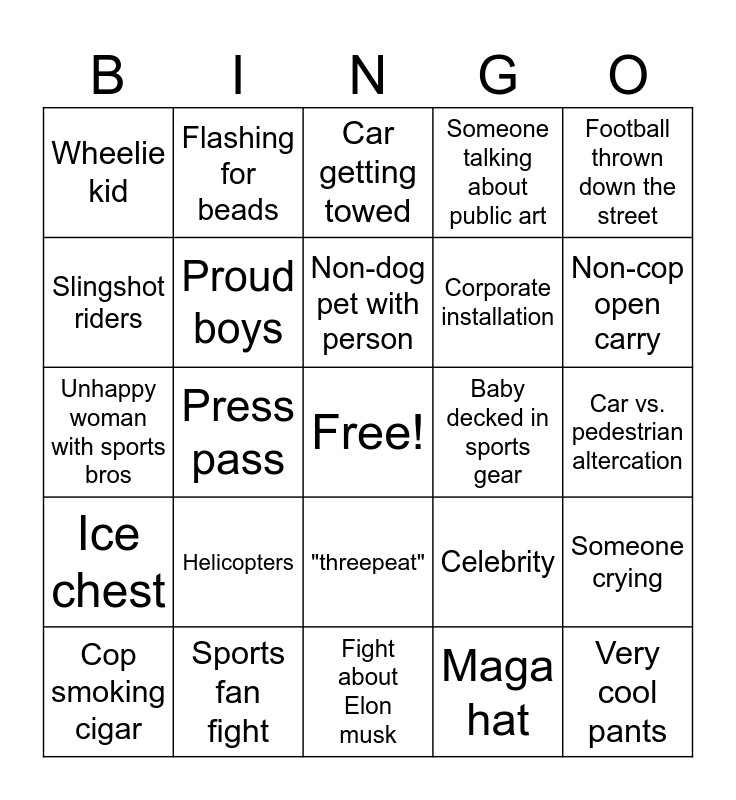 | B | I | N | G | O |
|---|---|---|---|---|
| Wheelie kid | Flashing for beads | Car getting towed | Someone talking about public art | Football thrown down the street |
| Slingshot riders | Proud boys | Non-dog pet with person | Corporate installation | Non-cop open carry |
| Unhappy woman with sports bros | Press pass | Free! | Baby decked in sports gear | Car vs. pedestrian altercation |
| Ice chest | Helicopters | "threepeat" | Celebrity | Someone crying |
| Cop smoking cigar | Sports fan fight | Fight about Elon musk | Maga hat | Very cool pants |